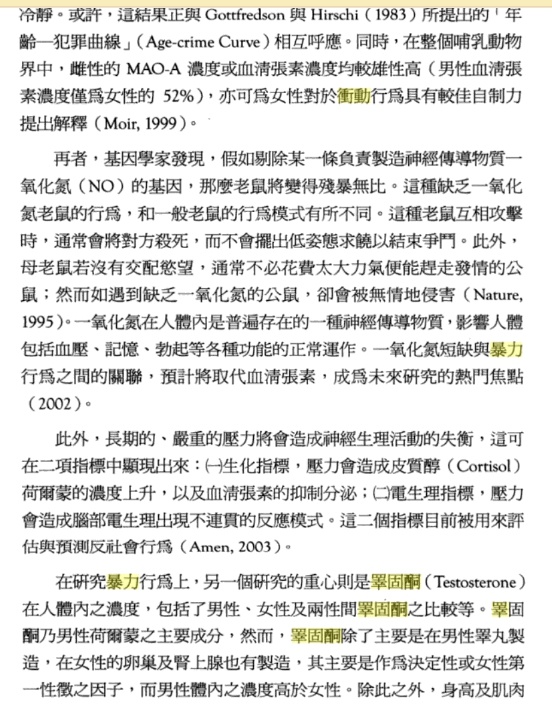 冷靜。或許，這結果正與 Gottfredson 與 Hirschi（1983）所提出的「年齡—犯罪曲線」（Age-crime Curve）相互呼應。同時，在整個哺乳動物界中，雌性的 MAO-A 濃度或血清張素濃度均較雄性高（男性血清張素濃度僅爲女性的 52%），亦可爲女性對於衝動行爲具有較佳自制力提出解釋（Moir, 1999）。

再者，基因學家發現，假如剔除某一條負責製造神經傳導物質一氧化氮（NO）的基因，那麼老鼠將變得殘暴無比。這種缺乏一氧化氮老鼠的行爲，和一般老鼠的行爲模式有所不同。這種老鼠互相攻擊時，通常會將對方殺死，而不會擺出低姿態求饒以結束爭鬥。此外，母老鼠若沒有交配慾望，通常不必花費太大力氣便能趕走發情的公鼠；然而如遇到缺乏一氧化氮的公鼠，卻會被無情地侵害（Nature, 1995）。一氧化氮在人體內是普遍存在的一種神經傳導物質，影響人體包括血壓、記憶、勃起等各種功能的正常運作。一氧化氮短缺與暴力行爲之間的關聯，預計將取代血清張素，成爲未來研究的熱門焦點（2002）。

此外，長期的、嚴重的壓力將會造成神經生理活動的失衡，這可在二項指標中顯現出來：㈠生化指標，壓力會造成皮質醇（Cortisol）荷爾蒙的濃度上升，以及血清張素的抑制分泌；㈡電生理指標，壓力會造成腦部電生理出現不連貫的反應模式。這二個指標目前被用來評估與預測反社會行爲（Amen, 2003）。

在研究暴力行爲上，另一個研究的重心則是睪固酮（Testosterone）在人體內之濃度，包括了男性、女性及兩性間睪固酮之比較等。睪固酮乃男性荷爾蒙之主要成分，然而，睪固酮除了主要是在男性睪丸製造，在女性的卵巢及腎上腺也有製造，其主要是作爲決定性或女性第一性徵之因子，而男性體內之濃度高於女性。除此之外，身高及肌肉